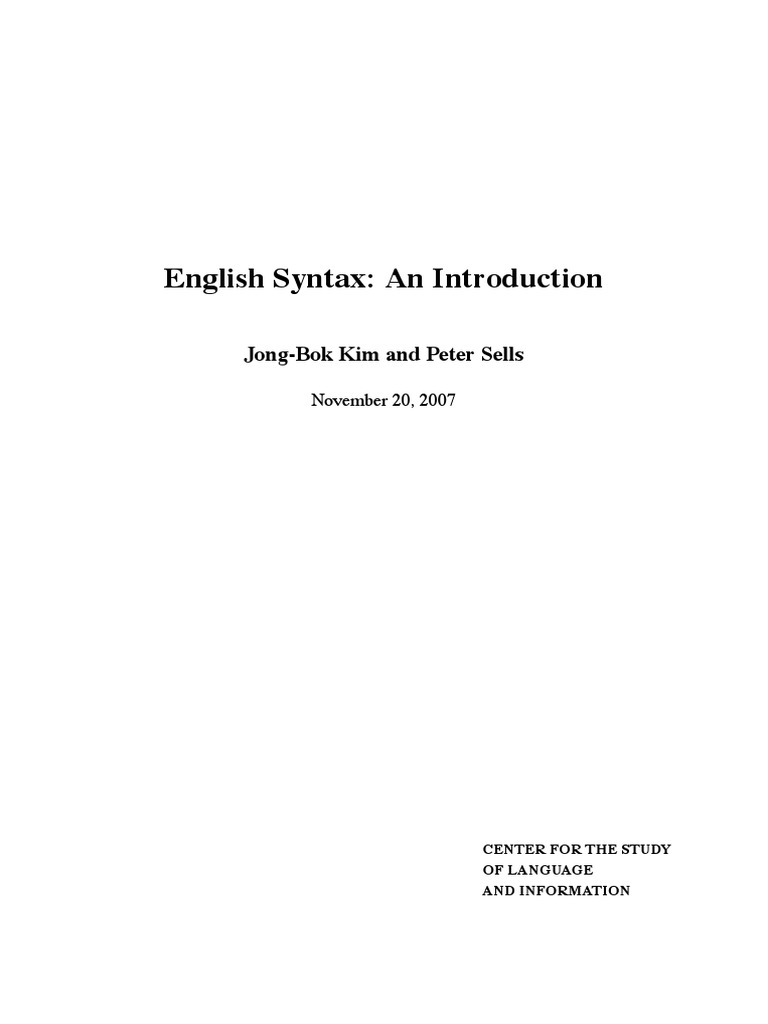 English Syntax: An Introduction

Jong-Bok Kim and Peter Sells

November 20, 2007

CENTER FOR THE STUDY
OF LANGUAGE
AND INFORMATION